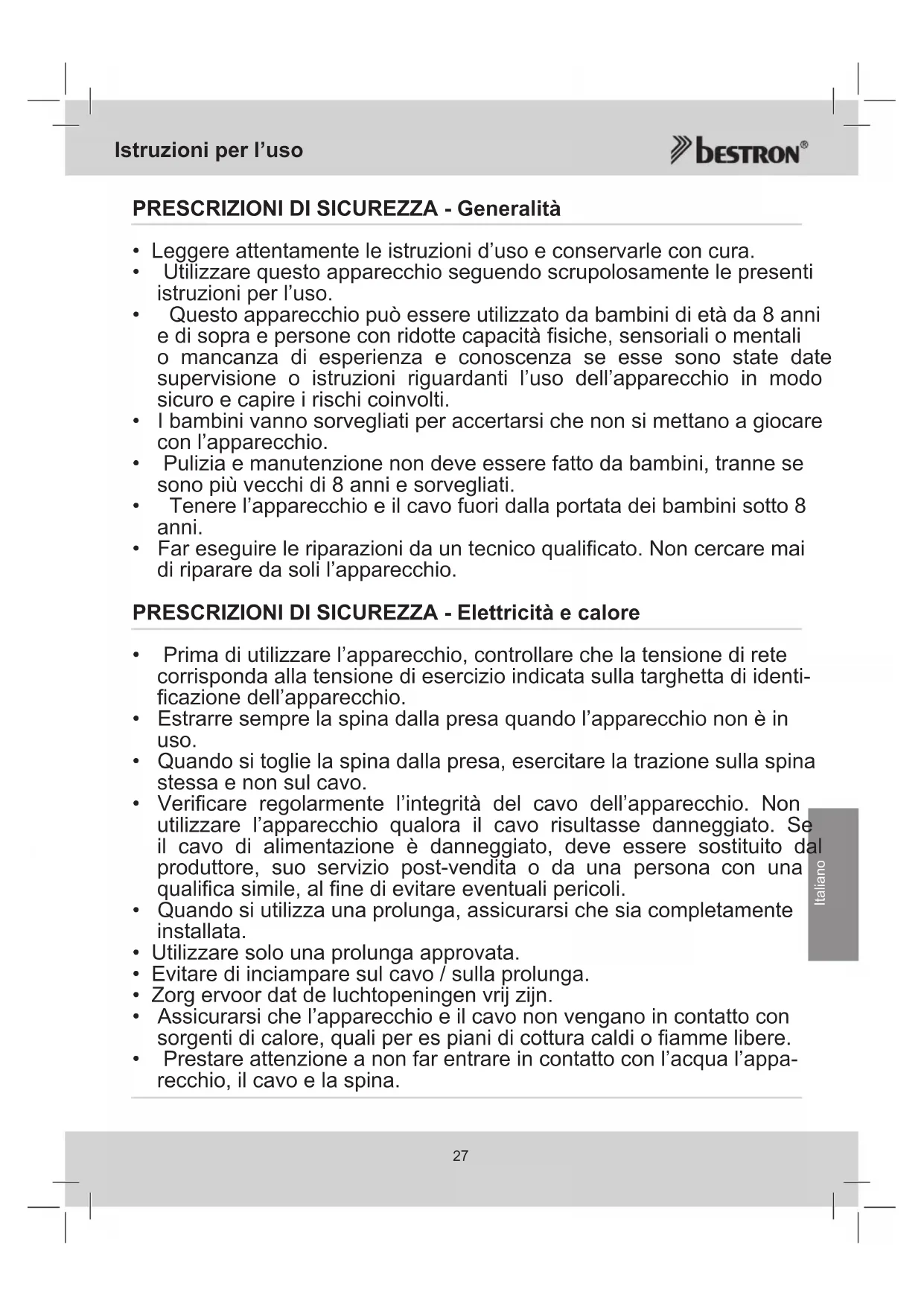 Istruzioni per l'uso

BESTRON®

PRESCRIZIONI DI SICUREZZA - Generalità

• Leggere attentamente le istruzioni d'uso e conservarle con cura.
• Utilizzare questo apparecchio seguendo scrupolosamente le presenti istruzioni per l'uso.
• Questo apparecchio può essere utilizzato da bambini di età da 8 anni e di sopra e persone con ridotte capacità fisiche, sensoriali o mentali o mancanza di esperienza e conoscenza se esse sono state date supervisione o istruzioni riguardanti l'uso dell'apparecchio in modo sicuro e capire i rischi coinvolti.
• I bambini vanno sorvegliati per accertarsi che non si mettano a giocare con l'apparecchio.
• Pulizia e manutenzione non deve essere fatto da bambini, tranne se sono più vecchi di 8 anni e sorvegliati.
• Tenere l'apparecchio e il cavo fuori dalla portata dei bambini sotto 8 anni.
• Far eseguire le riparazioni da un tecnico qualificato. Non cercare mai di riparare da soli l'apparecchio.

PRESCRIZIONI DI SICUREZZA - Elettricità e calore

• Prima di utilizzare l'apparecchio, controllare che la tensione di rete corrisponda alla tensione di esercizio indicata sulla targhetta di identificazione dell'apparecchio.
• Estrarre sempre la spina dalla presa quando l'apparecchio non è in uso.
• Quando si toglie la spina dalla presa, esercitare la trazione sulla spina stessa e non sul cavo.
• Verificare regolarmente l'integrità del cavo dell'apparecchio. Non utilizzare l'apparecchio qualora il cavo risultasse danneggiato. Se il cavo di alimentazione è danneggiato, deve essere sostituito dal produttore, suo servizio post-vendita o da una persona con una qualifica simile, al fine di evitare eventuali pericoli.
• Quando si utilizza una prolunga, assicurarsi che sia completamente installata.
• Utilizzare solo una prolunga approvata.
• Evitare di inciampare sul cavo / sulla prolunga.
• Zorg ervoor dat de luchtopeningen vrij zijn.
• Assicurarsi che l'apparecchio e il cavo non vengano in contatto con sorgenti di calore, quali per es piani di cottura caldi o fiamme libere.
• Prestare attenzione a non far entrare in contatto con l'acqua l'apparecchio, il cavo e la spina.

Italiano

27